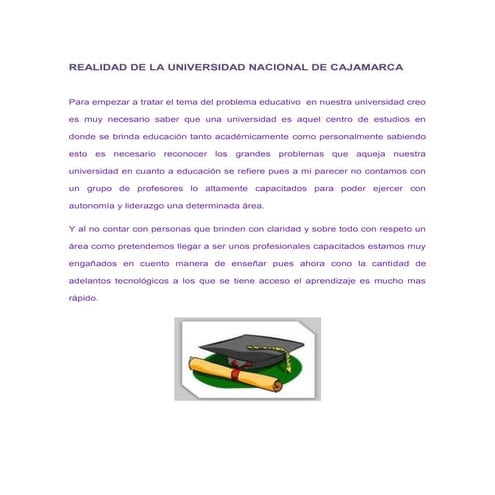 REALIDAD DE LA UNIVERSIDAD NACIONAL DE CAJAMARCA

Para empezar a tratar el tema del problema educativo en nuestra universidad creo es muy necesario saber que una universidad es aquel centro de estudios en donde se brinda educación tanto académicamente como personalmente sabiendo esto es necesario reconocer los grandes problemas que aqueja nuestra universidad en cuanto a educación se refiere pues a mi parecer no contamos con un grupo de profesores lo altamente capacitados para poder ejercer con autonomía y liderazgo una determinada área.

Y al no contar con personas que brinden con claridad y sobre todo con respeto un área como pretendemos llegar a ser unos profesionales capacitados estamos muy engañados en cuento manera de enseñar pues ahora cono la cantidad de adelantos tecnológicos a los que se tiene acceso el aprendizaje es mucho mas rápido.